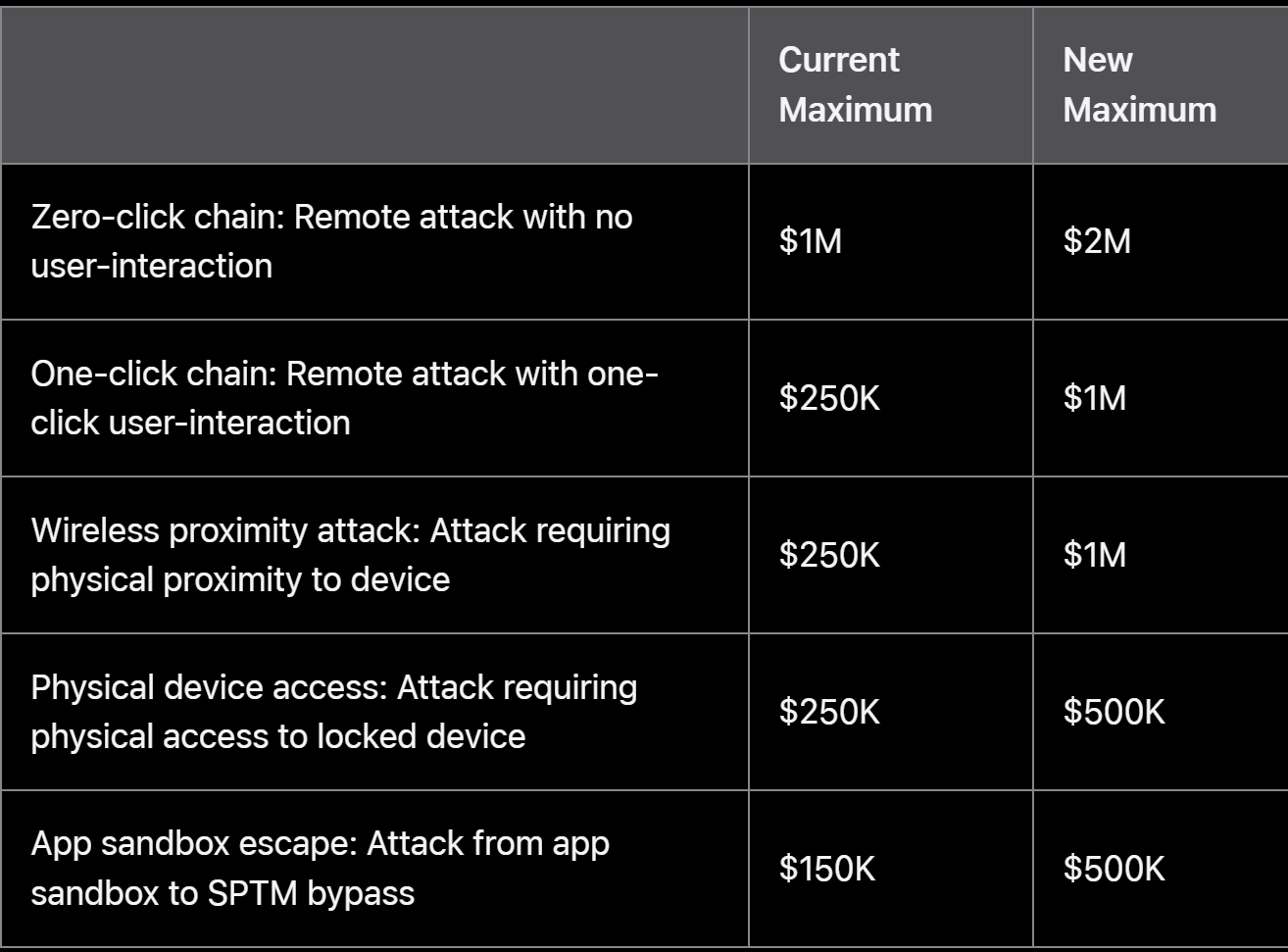 | | Current Maximum | New Maximum |
|---|---|---|
| Zero-click chain: Remote attack with no user-interaction | \$1M | \$2M |
| One-click chain: Remote attack with one-click user-interaction | \$250K | \$1M |
| Wireless proximity attack: Attack requiring physical proximity to device | \$250K | \$1M |
| Physical device access: Attack requiring physical access to locked device | \$250K | \$500K |
| App sandbox escape: Attack from app sandbox to SPTM bypass | \$150K | \$500K |